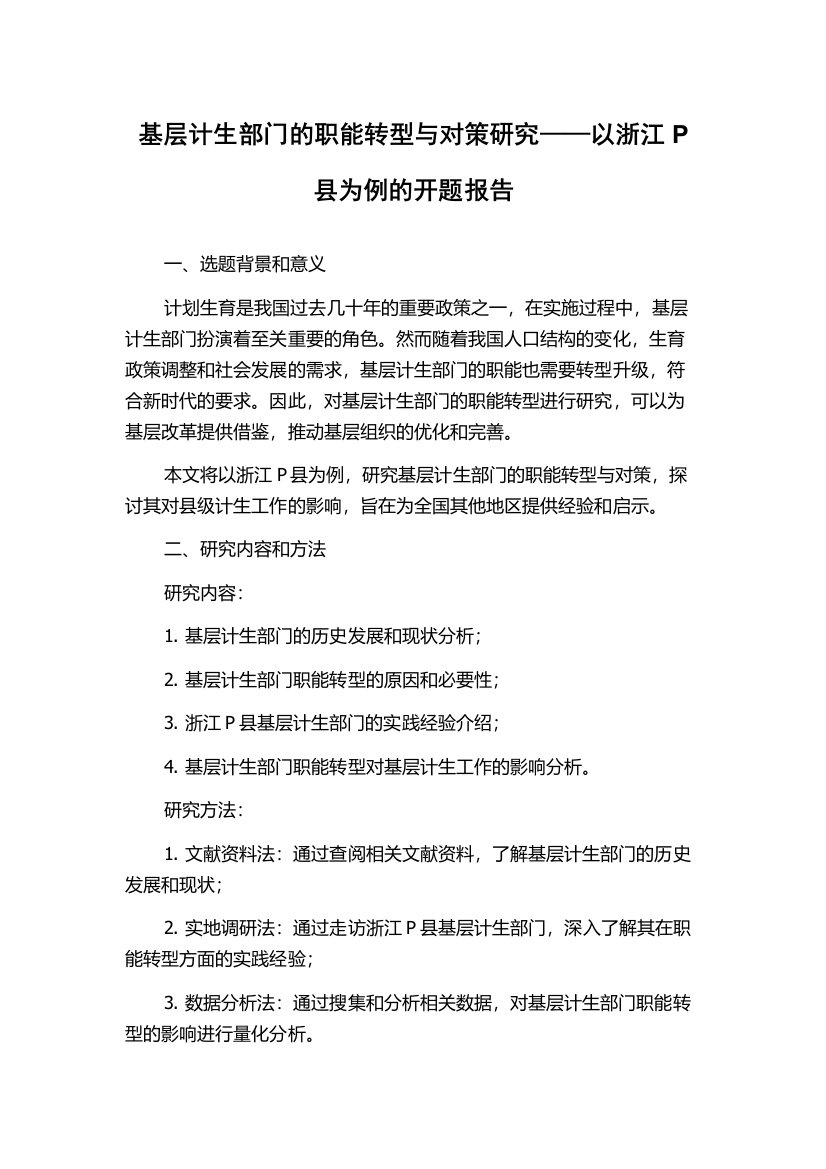 基层计生部门的职能转型与对策研究——以浙江 P 县为例的开题报告

一、选题背景和意义

计划生育是我国过去几十年的重要政策之一，在实施过程中，基层计生部门扮演着至关重要的角色。然而随着我国人口结构的变化，生育政策调整和社会发展的需求，基层计生部门的职能也需要转型升级，符合新时代的要求。因此，对基层计生部门的职能转型进行研究，可以为基层改革提供借鉴，推动基层组织的优化和完善。

本文将以浙江 P 县为例，研究基层计生部门的职能转型与对策，探讨其对县级计生工作的影响，旨在为全国其他地区提供经验和启示。

二、研究内容和方法

研究内容：

1. 基层计生部门的历史发展和现状分析；

2. 基层计生部门职能转型的原因和必要性；

3. 浙江 P 县基层计生部门的实践经验介绍；

4. 基层计生部门职能转型对基层计生工作的影响分析。

研究方法：

1. 文献资料法：通过查阅相关文献资料，了解基层计生部门的历史发展和现状；

2. 实地调研法：通过走访浙江 P 县基层计生部门，深入了解其在职能转型方面的实践经验；

3. 数据分析法：通过搜集和分析相关数据，对基层计生部门职能转型的影响进行量化分析。